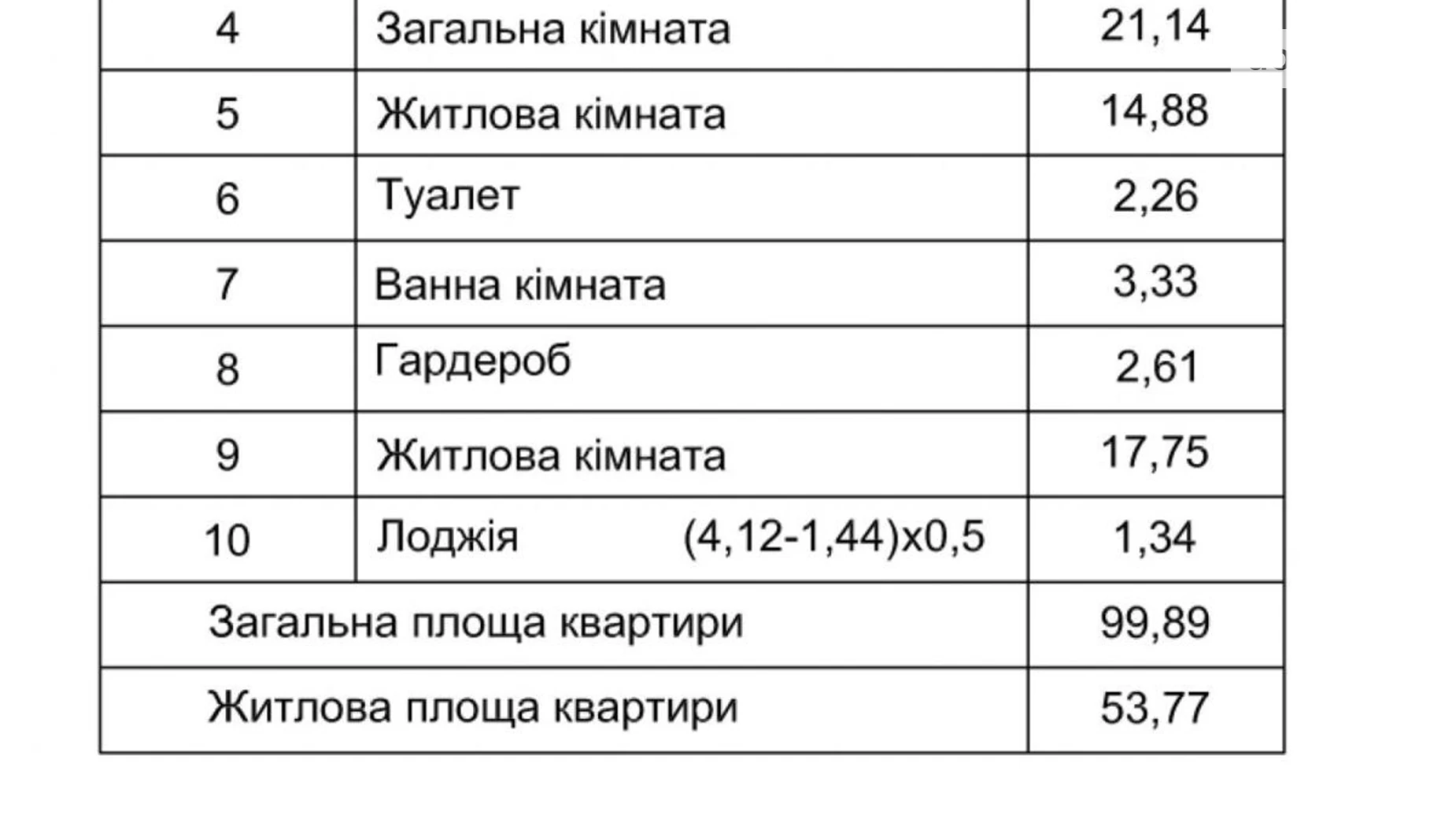 | 4 | Загальна кімната | 21,14 |
|---|---|---|
| 5 | Житлова кімната | 14,88 |
| 6 | Туалет | 2,26 |
| 7 | Ванна кімната | 3,33 |
| 8 | Гардероб | 2,61 |
| 9 | Житлова кімната | 17,75 |
| 10 | Лоджія (4,12-1,44)х0,5 | 1,34 |
| Загальна площа квартири | | 99,89 |
| Житлова площа квартири | | 53,77 |